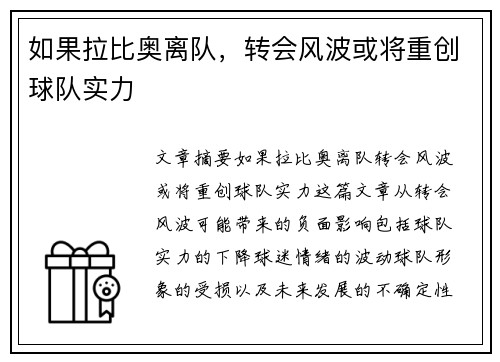 如果拉比奥离队，转会风波或将重创球队实力

文章摘要如果拉比奥离队转会风波或将重创球队实力这篇文章从转会风波可能带来的负面影响包括球队实力的下降球迷情绪的波动球队形象的受损以及未来发展的不确定性